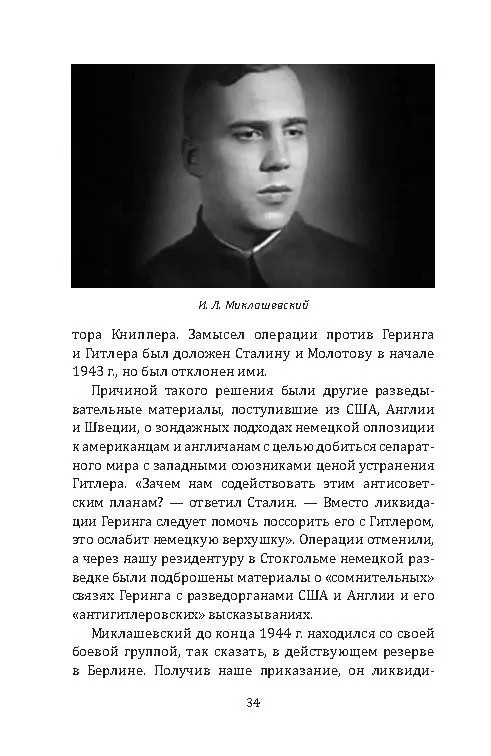 И. Л. Миклашевский

тора Книппера. Замысел операции против Геринга и Гитлера был доложен Сталину и Молотову в начале 1943 г., но был отклонен ими.

Причиной такого решения были другие разведывательные материалы, поступившие из США, Англии и Швеции, о зондажных подходах немецкой оппозиции к американцам и англичанам с целью добиться сепаратного мира с западными союзниками ценой устранения Гитлера. «Зачем нам содействовать этим антисоветским планам? — ответил Сталин. — Вместо ликвидации Геринга следует помочь поссорить его с Гитлером, это ослабит немецкую верхушку». Операции отменили, а через нашу резидентуру в Стокгольме немецкой разведке были подброшены материалы о «сомнительных» связях Геринга с разведорганами США и Англии и его «антигитлеровских» высказываниях.

Миклашевский до конца 1944 г. находился со своей боевой группой, так сказать, в действующем резерве в Берлине. Получив наше приказание, он ликвиди-

34